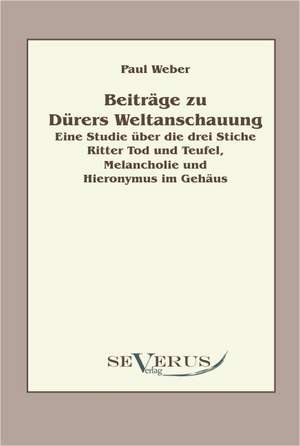 Paul Weber

Beiträge zu
Dürers Weltanschauung
Eine Studie über die drei Stiche
Ritter Tod und Teufel,
Melancholie und
Hieronymus im Gehäus

SEVERUS
Verlag